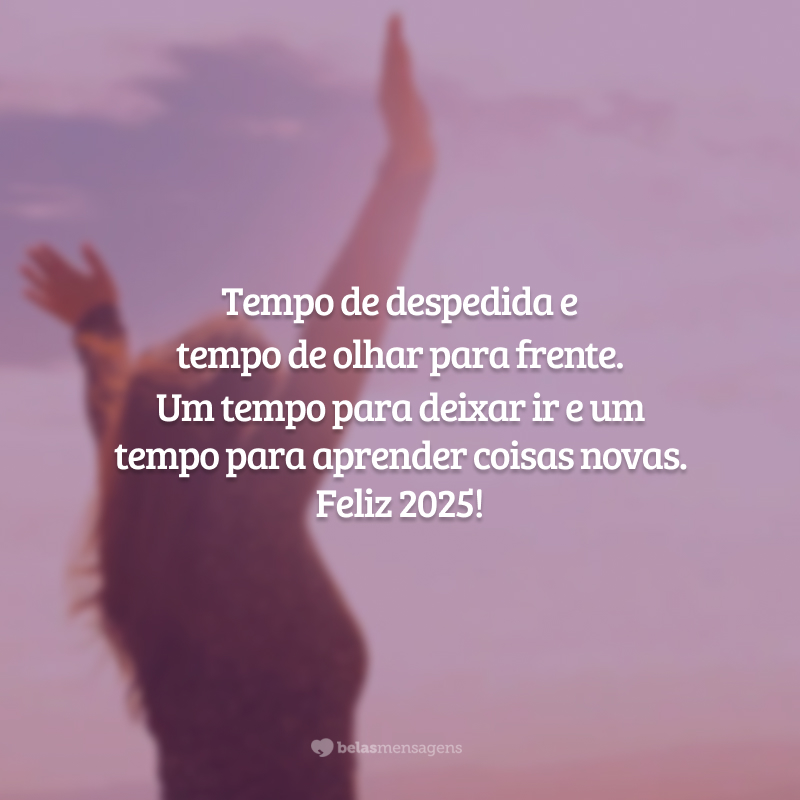 Tempo de despedida e tempo de olhar para frente. Um tempo para deixar ir e um tempo para aprender coisas novas. Feliz 2025!

belasmensagens